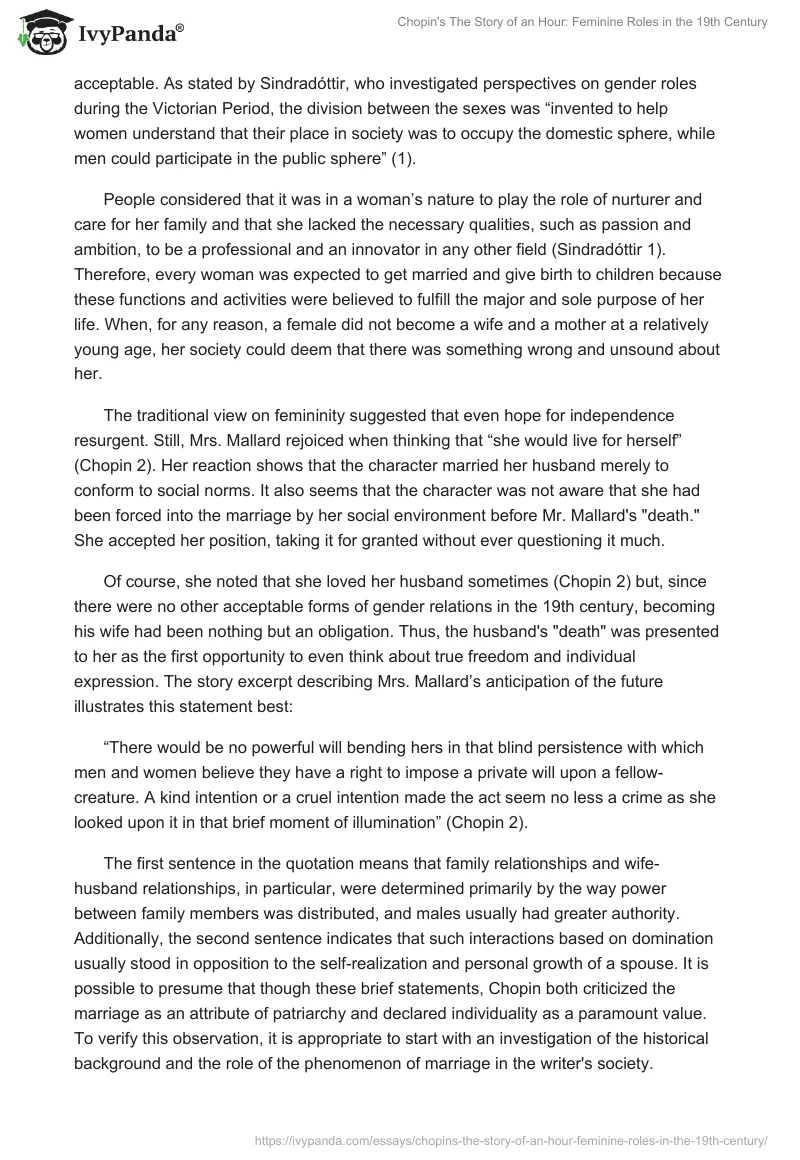 IvyPanda®

Chopin's The Story of an Hour: Feminine Roles in the 19th Century

acceptable. As stated by Sindradóttir, who investigated perspectives on gender roles during the Victorian Period, the division between the sexes was “invented to help women understand that their place in society was to occupy the domestic sphere, while men could participate in the public sphere” (1).

People considered that it was in a woman’s nature to play the role of nurturer and care for her family and that she lacked the necessary qualities, such as passion and ambition, to be a professional and an innovator in any other field (Sindradóttir 1). Therefore, every woman was expected to get married and give birth to children because these functions and activities were believed to fulfill the major and sole purpose of her life. When, for any reason, a female did not become a wife and a mother at a relatively young age, her society could deem that there was something wrong and unsound about her.

The traditional view on femininity suggested that even hope for independence resurgent. Still, Mrs. Mallard rejoiced when thinking that “she would live for herself” (Chopin 2). Her reaction shows that the character married her husband merely to conform to social norms. It also seems that the character was not aware that she had been forced into the marriage by her social environment before Mr. Mallard's "death." She accepted her position, taking it for granted without ever questioning it much.

Of course, she noted that she loved her husband sometimes (Chopin 2) but, since there were no other acceptable forms of gender relations in the 19th century, becoming his wife had been nothing but an obligation. Thus, the husband's "death" was presented to her as the first opportunity to even think about true freedom and individual expression. The story excerpt describing Mrs. Mallard’s anticipation of the future illustrates this statement best:

“There would be no powerful will bending hers in that blind persistence with which men and women believe they have a right to impose a private will upon a fellow-creature. A kind intention or a cruel intention made the act seem no less a crime as she looked upon it in that brief moment of illumination” (Chopin 2).

The first sentence in the quotation means that family relationships and wife-husband relationships, in particular, were determined primarily by the way power between family members was distributed, and males usually had greater authority. Additionally, the second sentence indicates that such interactions based on domination usually stood in opposition to the self-realization and personal growth of a spouse. It is possible to presume that though these brief statements, Chopin both criticized the marriage as an attribute of patriarchy and declared individuality as a paramount value. To verify this observation, it is appropriate to start with an investigation of the historical background and the role of the phenomenon of marriage in the writer's society.

https://ivypanda.com/essays/chopins-the-story-of-an-hour-feminine-roles-in-the-19th-century/